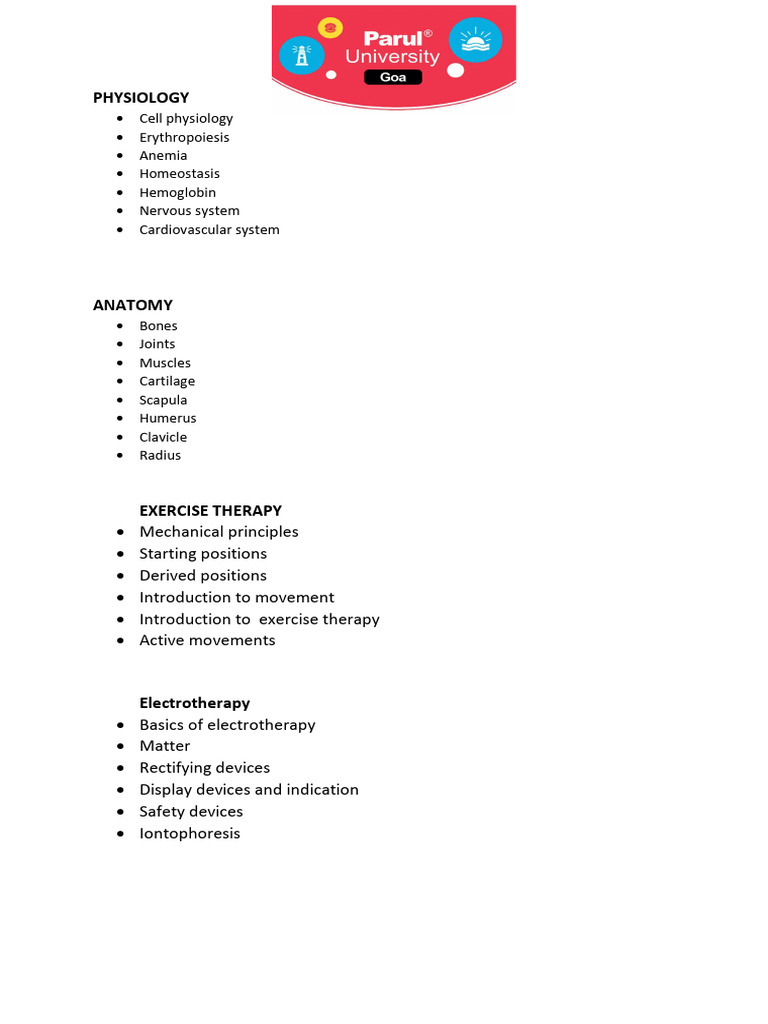 Parul® University
Goa

PHYSIOLOGY
• Cell physiology
• Erythropoiesis
• Anemia
• Homeostasis
• Hemoglobin
• Nervous system
• Cardiovascular system

ANATOMY
• Bones
• Joints
• Muscles
• Cartilage
• Scapula
• Humerus
• Clavicle
• Radius

EXERCISE THERAPY
• Mechanical principles
• Starting positions
• Derived positions
• Introduction to movement
• Introduction to exercise therapy
• Active movements

Electrotherapy
• Basics of electrotherapy
• Matter
• Rectifying devices
• Display devices and indication
• Safety devices
• Iontophoresis